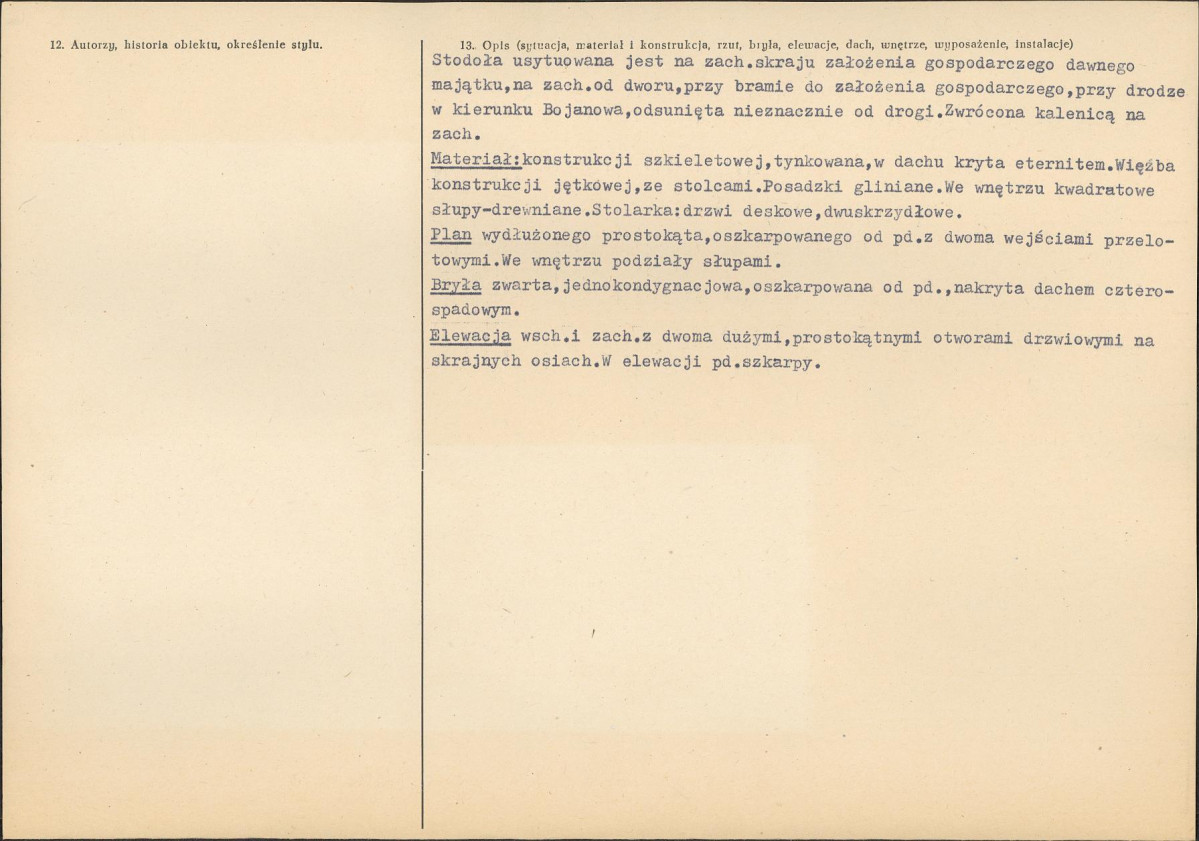 12. Autorzy, historia obiektu, określenie stylu.

13. Opis (sytuacja, materiał i konstrukcja, rzut, bryła, elewacje, dach, wnętrze, wyposażenie, instalacje)

Stodoła usytuowana jest na zach.skraju założenia gospodarczego dawnego majątku,na zach.od dworu,przy bramie do założenia gospodarczego,przy drodze w kierunku Bojanowa,odsunięta nieznacznie od drogi.Zwrócona kalenicą na zach.

Materiał:konstrukcji szkieletowej,tynkowana,w dachu kryta eternitem.Więźba konstrukcji jętkowej,ze stolcami.Posadzki gliniane.We wnętrzu kwadratowe słupy-drewniane.Stolarka:drzwi deskowe,dwuskrzydłowe.

Plan wydłużonego prostokąta,oszkarpowanego od pd.z dwoma wejściami przelotowymi.We wnętrzu podziały słupami.

Bryła zwarta,jednokondygnacjowa,oszkarpowana od pd.,nakryta dachem czterospadowym.

Elewacja wsch.i zach.z dwoma dużymi,prostokątnymi otworami drzwiowymi na skrajnych osiach.W elewacji pd.szkarpy.